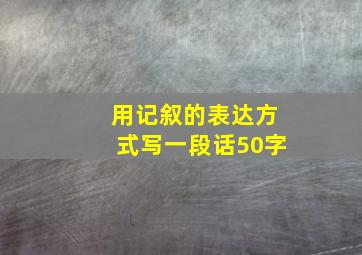 用记叙的表达方式写一段话50字